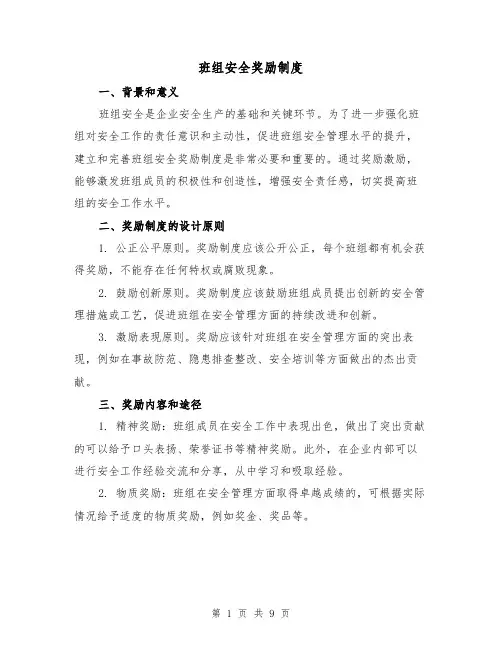 班组安全奖励制度

一、背景和意义

班组安全是企业安全生产的基础和关键环节。为了进一步强化班组对安全工作的责任意识和主动性，促进班组安全管理水平的提升，建立和完善班组安全奖励制度是非常必要和重要的。通过奖励激励，能够激发班组成员的积极性和创造性，增强安全责任感，切实提高班组的安全工作水平。

二、奖励制度的设计原则

1. 公正公平原则。奖励制度应该公开公正，每个班组都有机会获得奖励，不能存在任何特权或腐败现象。

2. 鼓励创新原则。奖励制度应该鼓励班组成员提出创新的安全管理措施或工艺，促进班组在安全管理方面的持续改进和创新。

3. 激励表现原则。奖励应该针对班组在安全管理方面的突出表现，例如在事故防范、隐患排查整改、安全培训等方面做出的杰出贡献。

三、奖励内容和途径

1. 精神奖励：班组成员在安全工作中表现出色，做出了突出贡献的可以给予口头表扬、荣誉证书等精神奖励。此外，在企业内部可以进行安全工作经验交流和分享，从中学习和吸取经验。

2. 物质奖励：班组在安全管理方面取得卓越成绩的，可根据实际情况给予适度的物质奖励，例如奖金、奖品等。

第 1 页 共 9 页